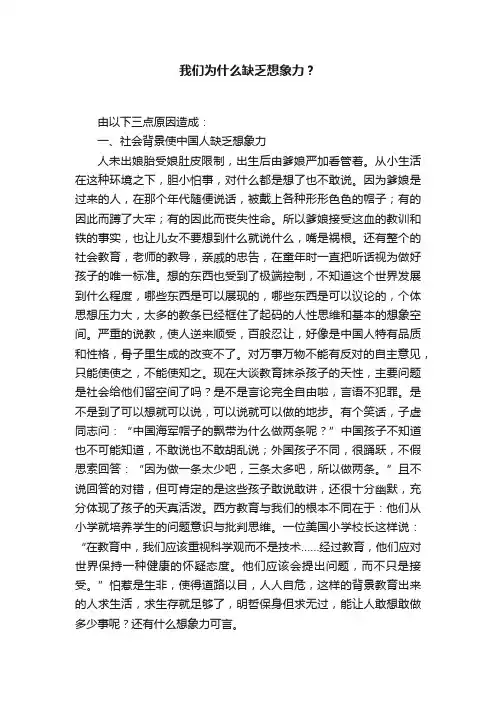 我们为什么缺乏想象力？

由以下三点原因造成：

一、社会背景使中国人缺乏想象力

人未出娘胎受娘肚皮限制，出生后由爹娘严加看管着。从小生活在这种环境之下，胆小怕事，对什么都是想了也不敢说。因为爹娘是过来的人，在那个年代随便说话，被戴上各种形形色色的帽子；有的因此而蹲了大牢；有的因此而丧失性命。所以爹娘接受这血的教训和铁的事实，也让儿女不要想到什么就说什么，嘴是祸根。还有整个的社会教育，老师的教导，亲戚的忠告，在童年时一直把听话视为做好孩子的唯一标准。想的东西也受到了极端控制，不知道这个世界发展到什么程度，哪些东西是可以展现的，哪些东西是可以议论的，个体思想压力大，太多的教条已经框住了起码的人性思维和基本的想象空间。严重的说教，使人逆来顺受，百般忍让，好像是中国人特有品质和性格，骨子里生成的改变不了。对万事万物不能有反对的自主意见，只能使使之，不能使知之。现在大谈教育抹杀孩子的天性，主要问题是社会给他们留空间了吗？是不是言论完全自由啦，言语不犯罪。是不是到了可以想就可以说，可以说就可以做的地步。有个笑话，子虚同志问：“中国海军帽子的飘带为什么做两条呢？”中国孩子不知道也不可能知道，不敢说也不敢胡乱说；外国孩子不同，很踊跃，不假思索回答：“因为做一条太少吧，三条太多吧，所以做两条。”且不说回答的对错，但可肯定的是这些孩子敢说敢讲，还很十分幽默，充分体现了孩子的天真活泼。西方教育与我们的根本不同在于：他们从小学就培养学生的问题意识与批判思维。一位美国小学校长这样说：“在教育中，我们应该重视科学观而不是技术……经过教育，他们应对世界保持一种健康的怀疑态度。他们应该会提出问题，而不只是接受。”怕惹是生非，使得道路以目，人人自危，这样的背景教育出来的人求生活，求生存就足够了，明哲保身但求无过，能让人敢想敢做多少事呢？还有什么想象力可言。